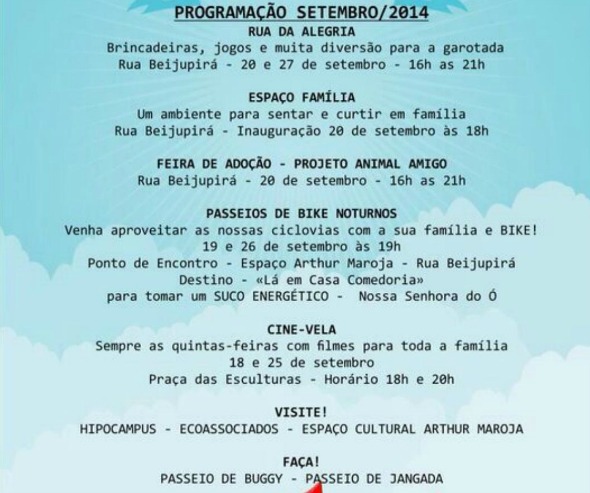 PROGRAMAÇÃO SETEMBRO/2014

RUA DA ALEGRIA
Brincadeiras, jogos e muita diversão para a garotada
Rua Beijupirá - 20 e 27 de setembro - 16h as 21h

ESPAÇO FAMÍLIA
Um ambiente para sentar e curtir em família
Rua Beijupirá - Inauguração 20 de setembro às 18h

FEIRA DE ADOÇÃO - PROJETO ANIMAL AMIGO
Rua Beijupirá - 20 de setembro - 16h as 21h

PASSEIOS DE BIKE NOTURNOS
Venha aproveitar as nossas ciclovias com a sua família e BIKE!
19 e 26 de setembro às 19h
Ponto de Encontro - Espaço Arthur Maroja - Rua Beijupirá
Destino - «Lá em Casa Comedoria»
para tomar um SUCO ENERGÉTICO - Nossa Senhora do Ó

CINE-VELA
Sempre as quintas-feiras com filmes para toda a família
18 e 25 de setembro
Praça das Esculturas - Horário 18h e 20h

VISITE!
HIPOCAMPUS - ECOASSOCIADOS - ESPAÇO CULTURAL ARTHUR MAROJA

FAÇA!
PASSEIO DE BUGGY - PASSEIO DE JANGADA